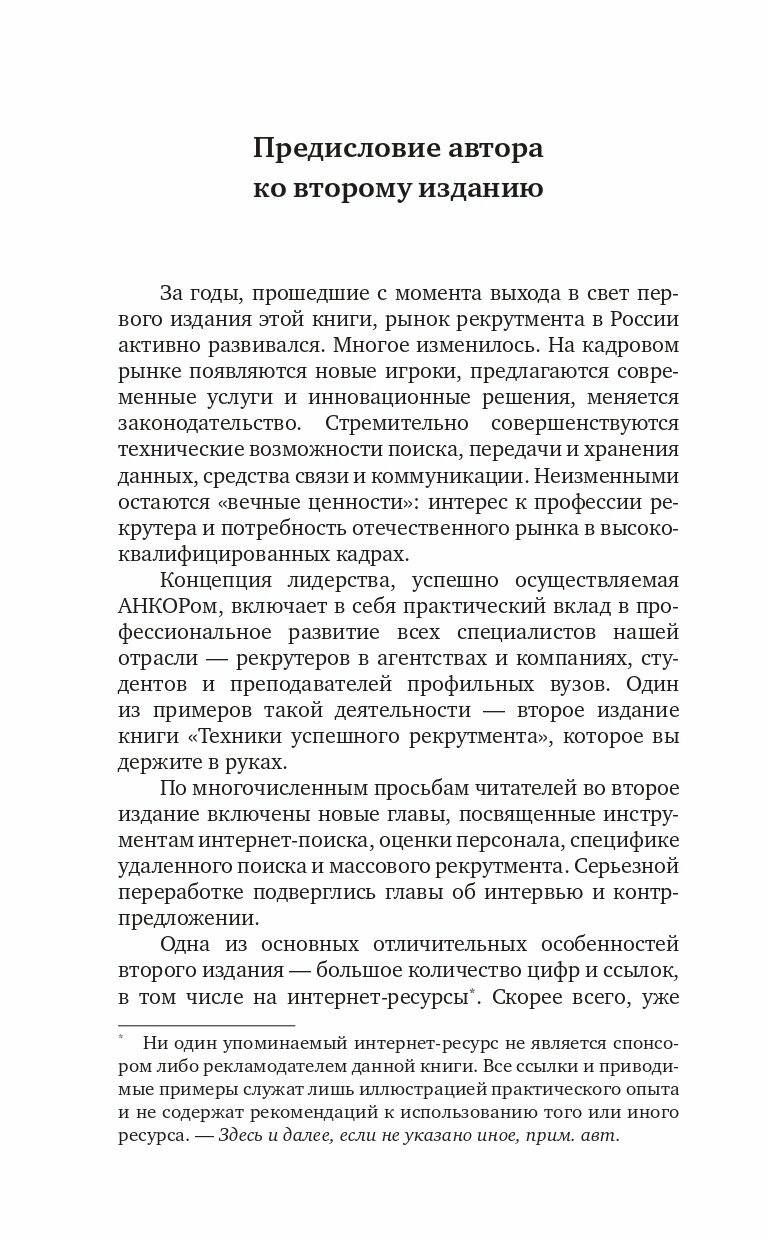 Предисловие автора ко второму изданию

За годы, прошедшие с момента выхода в свет первого издания этой книги, рынок рекрутмента в России активно развивался. Многое изменилось. На кадровом рынке появляются новые игроки, предлагаются современные услуги и инновационные решения, меняется законодательство. Стремительно совершенствуются технические возможности поиска, передачи и хранения данных, средства связи и коммуникации. Неизменными остаются «вечные ценности»: интерес к профессии рекрутера и потребность отечественного рынка в высококвалифицированных кадрах.

Концепция лидерства, успешно осуществляемая АНКОРом, включает в себя практический вклад в профессиональное развитие всех специалистов нашей отрасли — рекрутеров в агентствах и компаниях, студентов и преподавателей профильных вузов. Один из примеров такой деятельности — второе издание книги «Техники успешного рекрутмента», которое вы держите в руках.

По многочисленным просьбам читателей во второе издание включены новые главы, посвященные инструментам интернет-поиска, оценки персонала, специфике удаленного поиска и массового рекрутмента. Серьезной переработке подверглись главы об интервью и контрпредложении.

Одна из основных отличительных особенностей второго издания — большое количество цифр и ссылок, в том числе на интернет-ресурсы*. Скорее всего, уже

* Ни один упоминаемый интернет-ресурс не является спонсором либо рекламодателем данной книги. Все ссылки и приводимые примеры служат лишь иллюстрацией практического опыта и не содержат рекомендаций к использованию того или иного ресурса. — Здесь и далее, если не указано иное, прим. авт.